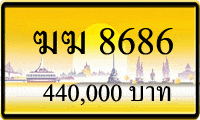 ฆฆ 8686

440,000 บาท